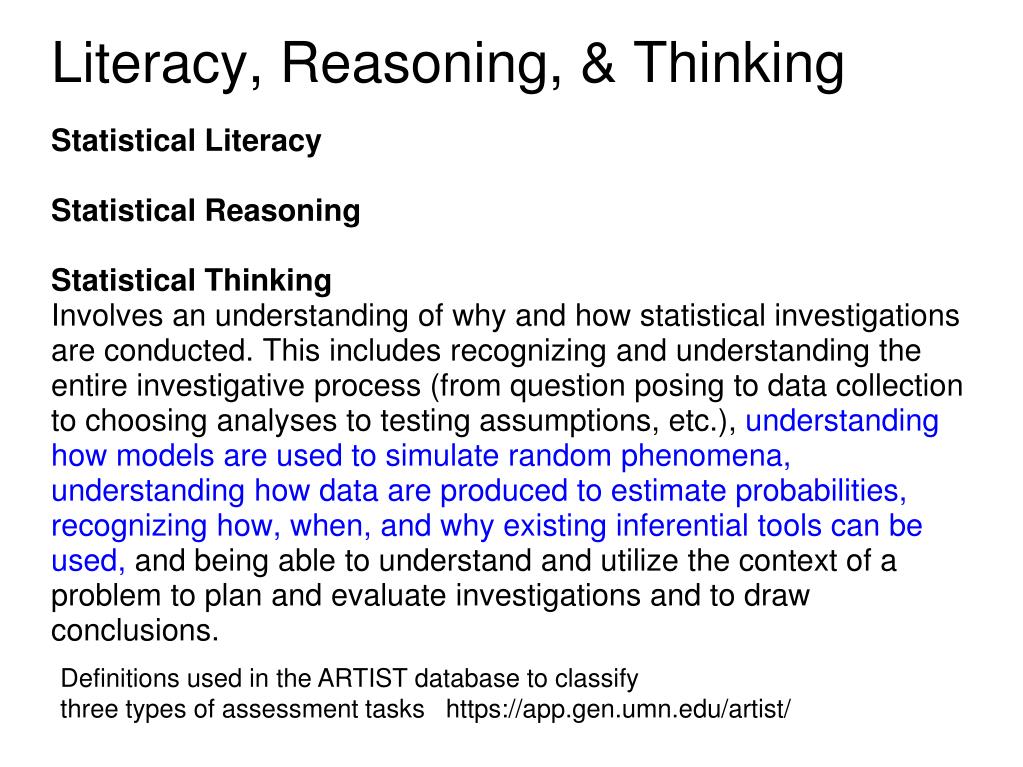 Literacy, Reasoning, & Thinking

Statistical Literacy

Statistical Reasoning

Statistical Thinking
Involves an understanding of why and how statistical investigations are conducted. This includes recognizing and understanding the entire investigative process (from question posing to data collection to choosing analyses to testing assumptions, etc.), understanding how models are used to simulate random phenomena, understanding how data are produced to estimate probabilities, recognizing how, when, and why existing inferential tools can be used, and being able to understand and utilize the context of a problem to plan and evaluate investigations and to draw conclusions.

Definitions used in the ARTIST database to classify three types of assessment tasks https://app.gen.umn.edu/artist/